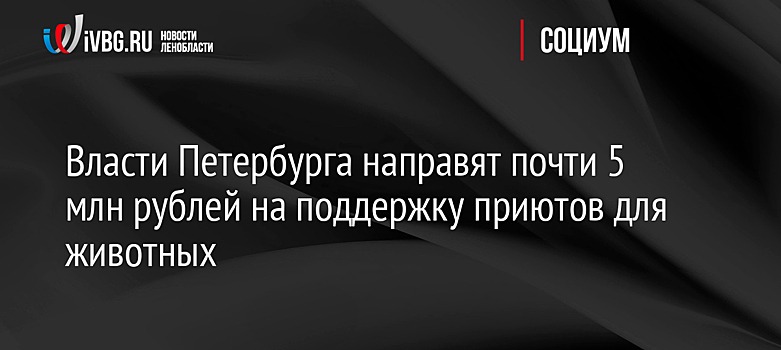 iVBG.RU НОВОСТИ ЛЕНОБЛАСТИ

СОЦИУМ

Власти Петербурга направят почти 5 млн рублей на поддержку приютов для животных